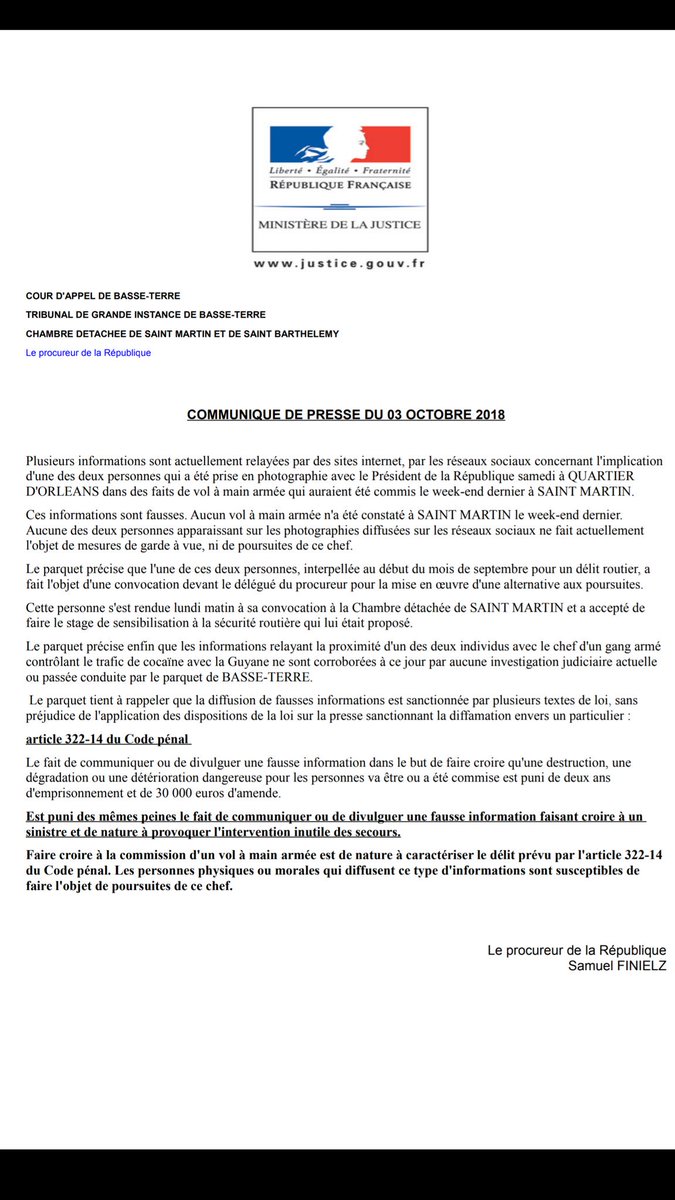 Liberté • Égalité • Fraternité
RÉPUBLIQUE FRANÇAISE

MINISTÈRE DE LA JUSTICE

www.justice.gouv.fr

COUR D'APPEL DE BASSE-TERRE
TRIBUNAL DE GRANDE INSTANCE DE BASSE-TERRE
CHAMBRE DETACHEE DE SAINT MARTIN ET DE SAINT BARTHELEMY
Le procureur de la République

COMMUNIQUE DE PRESSE DU 03 OCTOBRE 2018

Plusieurs informations sont actuellement relayées par des sites internet, par les réseaux sociaux concernant l'implication d'une des deux personnes qui a été prise en photographie avec le Président de la République samedi à QUARTIER D'ORLEANS dans des faits de vol à main armée qui auraient été commis le week-end dernier à SAINT MARTIN.

Ces informations sont fausses. Aucun vol à main armée n'a été constaté à SAINT MARTIN le week-end dernier. Aucune des deux personnes apparaissant sur les photographies diffusées sur les réseaux sociaux ne fait actuellement l'objet de mesures de garde à vue, ni de poursuites de ce chef.

Le parquet précise que l'une de ces deux personnes, interpellée au début du mois de septembre pour un délit routier, a fait l'objet d'une convocation devant le délégué du procureur pour la mise en œuvre d'une alternative aux poursuites.

Cette personne s'est rendue lundi matin à sa convocation à la Chambre détachée de SAINT MARTIN et a accepté de faire le stage de sensibilisation à la sécurité routière qui lui était proposé.

Le parquet précise enfin que les informations relayant la proximité d'un des deux individus avec le chef d'un gang armé contrôlant le trafic de cocaïne avec la Guyane ne sont corroborées à ce jour par aucune investigation judiciaire actuelle ou passée conduite par le parquet de BASSE-TERRE.

Le parquet tient à rappeler que la diffusion de fausses informations est sanctionnée par plusieurs textes de loi, sans préjudice de l'application des dispositions de la loi sur la presse sanctionnant la diffamation envers un particulier :

article 322-14 du Code pénal

Le fait de communiquer ou de divulguer une fausse information dans le but de faire croire qu'une destruction, une dégradation ou une détérioration dangereuse pour les personnes va être ou a été commise est puni de deux ans d'emprisonnement et de 30 000 euros d'amende.

Est puni des mêmes peines le fait de communiquer ou de divulguer une fausse information faisant croire à un sinistre et de nature à provoquer l'intervention inutile des secours.

Faire croire à la commission d'un vol à main armée est de nature à caractériser le délit prévu par l'article 322-14 du Code pénal. Les personnes physiques ou morales qui diffusent ce type d'informations sont susceptibles de faire l'objet de poursuites de ce chef.

Le procureur de la République
Samuel FINIELZ